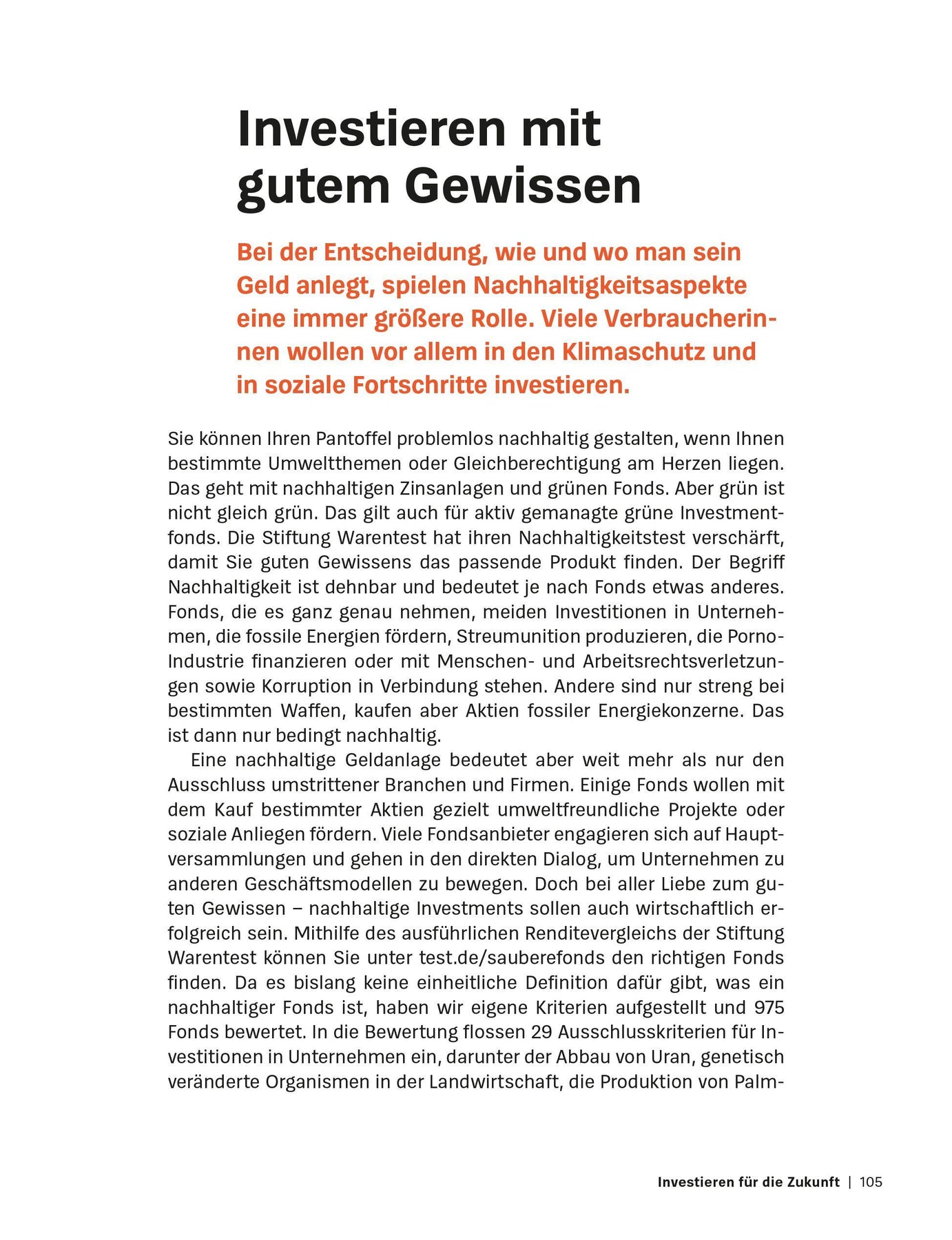 Investieren mit gutem Gewissen

Bei der Entscheidung, wie und wo man sein Geld anlegt, spielen Nachhaltigkeitsaspekte eine immer größere Rolle. Viele Verbraucherinnen wollen vor allem in den Klimaschutz und in soziale Fortschritte investieren.

Sie können Ihren Pantoffel problemlos nachhaltig gestalten, wenn Ihnen bestimmte Umweltthemen oder Gleichberechtigung am Herzen liegen. Das geht mit nachhaltigen Zinsanlagen und grünen Fonds. Aber grün ist nicht gleich grün. Das gilt auch für aktiv gemanagte grüne Investmentfonds. Die Stiftung Warentest hat ihren Nachhaltigkeitstest verschärft, damit Sie guten Gewissens das passende Produkt finden. Der Begriff Nachhaltigkeit ist dehnbar und bedeutet je nach Fonds etwas anderes. Fonds, die es ganz genau nehmen, meiden Investitionen in Unternehmen, die fossile Energien fördern, Streumunition produzieren, die Porno-Industrie finanzieren oder mit Menschen- und Arbeitsrechtsverletzungen sowie Korruption in Verbindung stehen. Andere sind nur streng bei bestimmten Waffen, kaufen aber Aktien fossiler Energiekonzerne. Das ist dann nur bedingt nachhaltig.

Eine nachhaltige Geldanlage bedeutet aber weit mehr als nur den Ausschluss umstrittener Branchen und Firmen. Einige Fonds wollen mit dem Kauf bestimmter Aktien gezielt umweltfreundliche Projekte oder soziale Anliegen fördern. Viele Fondsanbieter engagieren sich auf Hauptversammlungen und gehen in den direkten Dialog, um Unternehmen zu anderen Geschäftsmodellen zu bewegen. Doch bei aller Liebe zum guten Gewissen – nachhaltige Investments sollen auch wirtschaftlich erfolgreich sein. Mithilfe des ausführlichen Renditevergleichs der Stiftung Warentest können Sie unter test.de/sauberefonds den richtigen Fonds finden. Da es bislang keine einheitliche Definition dafür gibt, was ein nachhaltiger Fonds ist, haben wir eigene Kriterien aufgestellt und 975 Fonds bewertet. In die Bewertung flossen 29 Ausschlusskriterien für Investitionen in Unternehmen ein, darunter der Abbau von Uran, genetisch veränderte Organismen in der Landwirtschaft, die Produktion von Palm-

Investieren für die Zukunft | 105